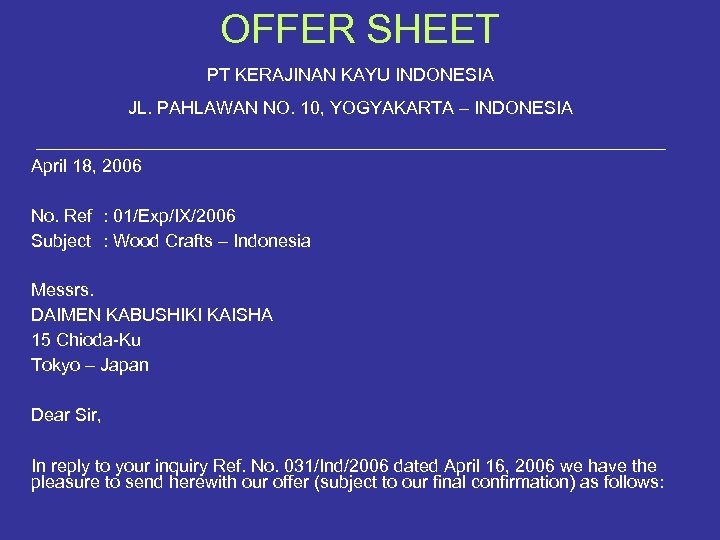 OFFER SHEET

PT KERAJINAN KAYU INDONESIA

JL. PAHLAWAN NO. 10, YOGYAKARTA – INDONESIA

April 18, 2006

No. Ref : 01/Exp/IX/2006
Subject : Wood Crafts – Indonesia

Messrs.
DAIMEN KABUSHIKI KAISHA
15 Chioda-Ku
Tokyo – Japan

Dear Sir,

In reply to your inquiry Ref. No. 031/Ind/2006 dated April 16, 2006 we have the pleasure to send herewith our offer (subject to our final confirmation) as follows: